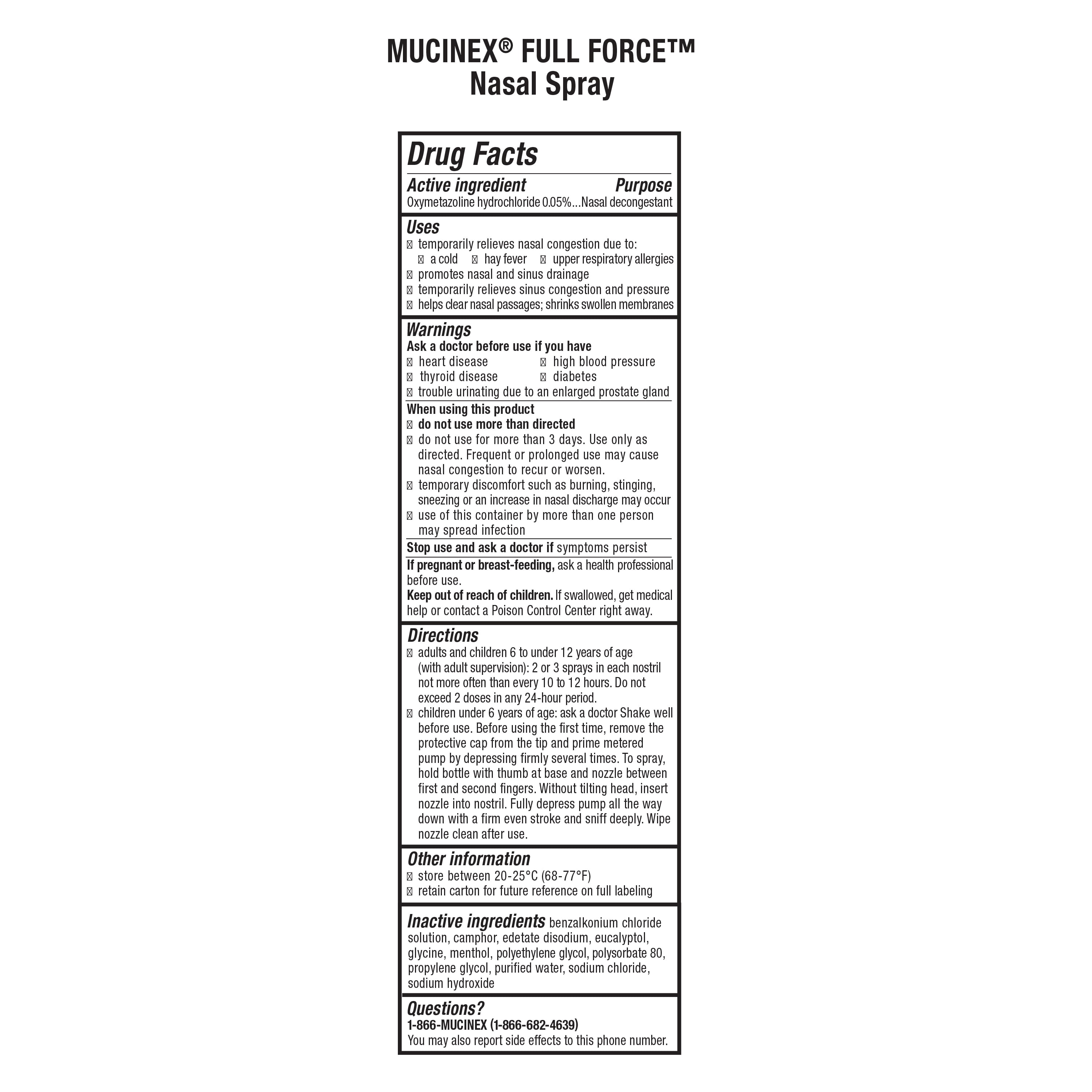 MUCINEX® FULL FORCE™
Nasal Spray

Drug Facts

Active ingredient Purpose
Oxymetazoline hydrochloride 0.05%...Nasal decongestant

Uses
▪ temporarily relieves nasal congestion due to:
▪ a cold ▪ hay fever ▪ upper respiratory allergies
▪ promotes nasal and sinus drainage
▪ temporarily relieves sinus congestion and pressure
▪ helps clear nasal passages; shrinks swollen membranes

Warnings
Ask a doctor before use if you have
▪ heart disease ▪ high blood pressure
▪ thyroid disease ▪ diabetes
▪ trouble urinating due to an enlarged prostate gland

When using this product
▪ do not use more than directed
▪ do not use for more than 3 days. Use only as directed. Frequent or prolonged use may cause nasal congestion to recur or worsen.
▪ temporary discomfort such as burning, stinging, sneezing or an increase in nasal discharge may occur
▪ use of this container by more than one person may spread infection

Stop use and ask a doctor if symptoms persist

If pregnant or breast-feeding, ask a health professional before use.
Keep out of reach of children. If swallowed, get medical help or contact a Poison Control Center right away.

Directions
▪ adults and children 6 to under 12 years of age (with adult supervision): 2 or 3 sprays in each nostril not more often than every 10 to 12 hours. Do not exceed 2 doses in any 24-hour period.
▪ children under 6 years of age: ask a doctor Shake well before use. Before using the first time, remove the protective cap from the tip and prime metered pump by depressing firmly several times. To spray, hold bottle with thumb at base and nozzle between first and second fingers. Without tilting head, insert nozzle into nostril. Fully depress pump all the way down with a firm even stroke and sniff deeply. Wipe nozzle clean after use.

Other information
▪ store between 20-25°C (68-77°F)
▪ retain carton for future reference on full labeling

Inactive ingredients benzalkonium chloride solution, camphor, edetate disodium, eucalyptol, glycine, menthol, polyethylene glycol, polysorbate 80, propylene glycol, purified water, sodium chloride, sodium hydroxide

Questions?
1-866-MUCINEX (1-866-682-4639)
You may also report side effects to this phone number.